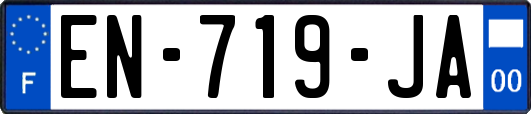 F
EN-719-JA
00